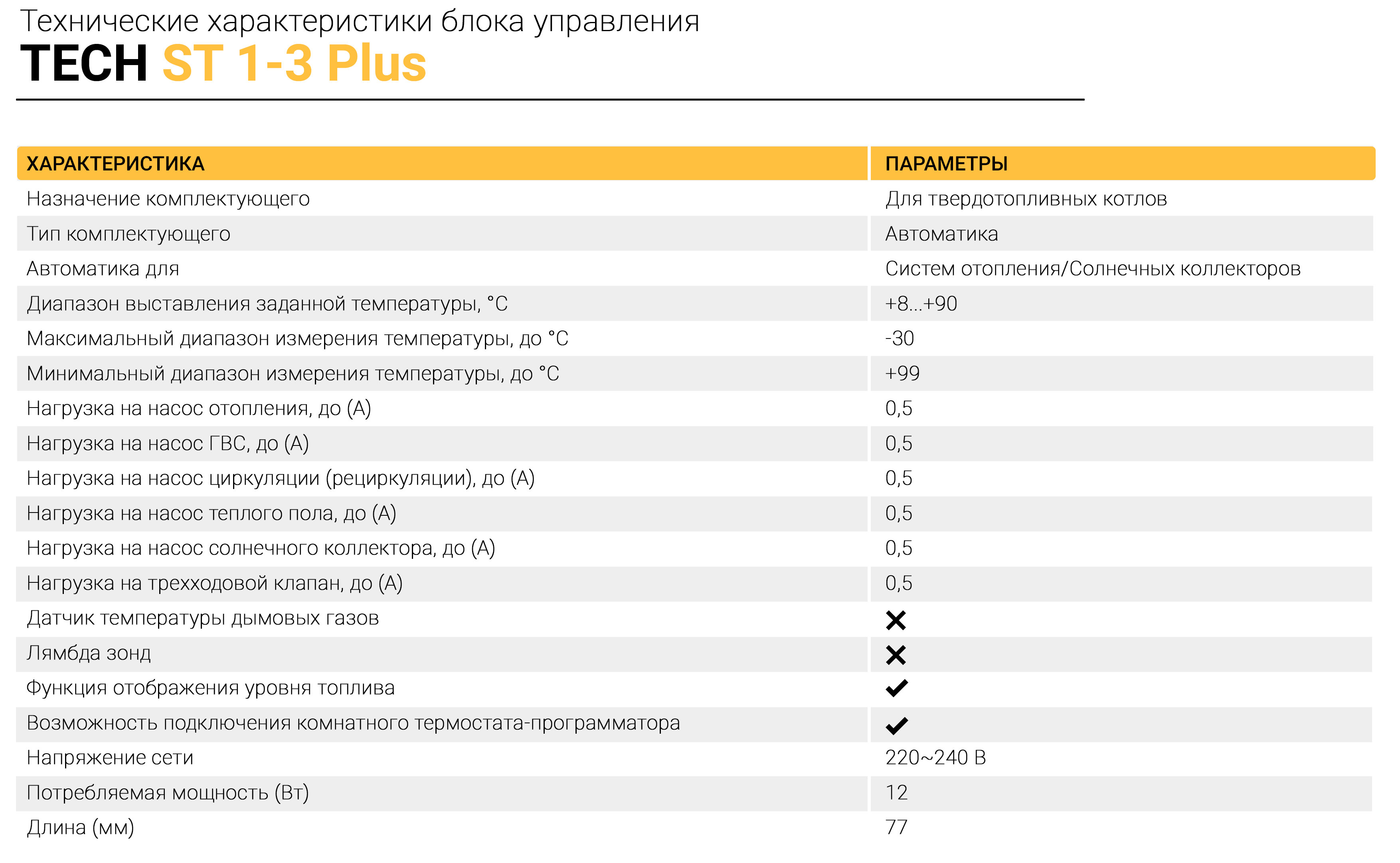 Технические характеристики блока управления
TECH ST 1-3 Plus

| ХАРАКТЕРИСТИКА | ПАРАМЕТРЫ |
|---|---|
| Назначение комплектующего | Для твердотопливных котлов |
| Тип комплектующего | Автоматика |
| Автоматика для | Систем отопления/Солнечных коллекторов |
| Диапазон выставления заданной температуры, °C | +8...+90 |
| Максимальный диапазон измерения температуры, до °C | -30 |
| Минимальный диапазон измерения температуры, до °C | +99 |
| Нагрузка на насос отопления, до (А) | 0,5 |
| Нагрузка на насос ГВС, до (А) | 0,5 |
| Нагрузка на насос циркуляции (рециркуляции), до (А) | 0,5 |
| Нагрузка на насос теплого пола, до (А) | 0,5 |
| Нагрузка на насос солнечного коллектора, до (А) | 0,5 |
| Нагрузка на трехходовой клапан, до (А) | 0,5 |
| Датчик температуры дымовых газов | ✕ |
| Лямбда зонд | ✕ |
| Функция отображения уровня топлива | ✓ |
| Возможность подключения комнатного термостата-программатора | ✓ |
| Напряжение сети | 220~240 В |
| Потребляемая мощность (Вт) | 12 |
| Длина (мм) | 77 |